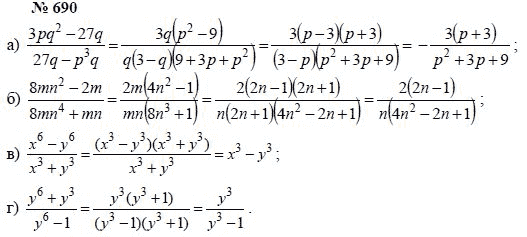 № 690

а) $\frac{3pq^2-27q}{27q-p^3q}=\frac{3q(p^2-9)}{q(3-q)(9+3p+p^2)}=\frac{3(p-3)(p+3)}{(3-p)(p^2+3p+9)}=-\frac{3(p+3)}{p^2+3p+9}$;

б) $\frac{8mn^2-2m}{8mn^4+mn}=\frac{2m(4n^2-1)}{mn(8n^3+1)}=\frac{2(2n-1)(2n+1)}{n(2n+1)(4n^2-2n+1)}=\frac{2(2n-1)}{n(4n^2-2n+1)}$;

в) $\frac{x^6-y^6}{x^3+y^3}=\frac{(x^3-y^3)(x^3+y^3)}{x^3+y^3}=x^3-y^3$;

г) $\frac{y^6+y^3}{y^6-1}=\frac{y^3(y^3+1)}{(y^3-1)(y^3+1)}=\frac{y^3}{y^3-1}$.